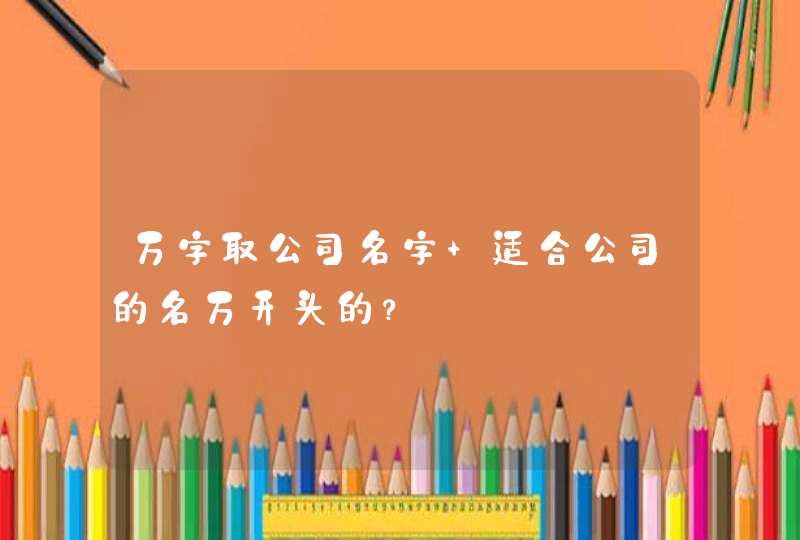 万字取公司名字+适合公司的名万开头的？